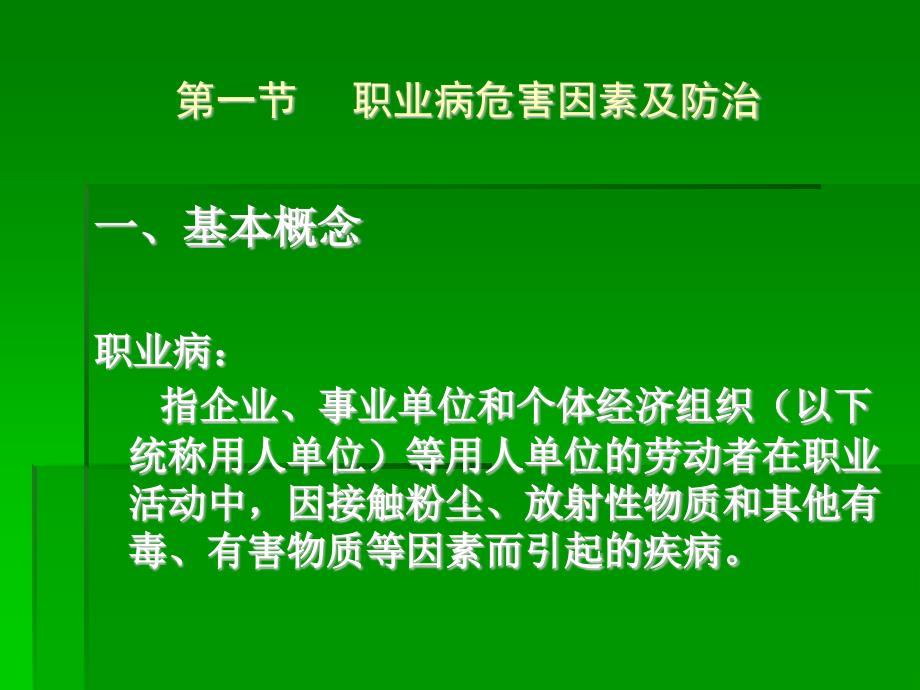 第一节　职业病危害因素及防治

一、基本概念

职业病：

指企业、事业单位和个体经济组织（以下统称用人单位）等用人单位的劳动者在职业活动中，因接触粉尘、放射性物质和其他有毒、有害物质等因素而引起的疾病。